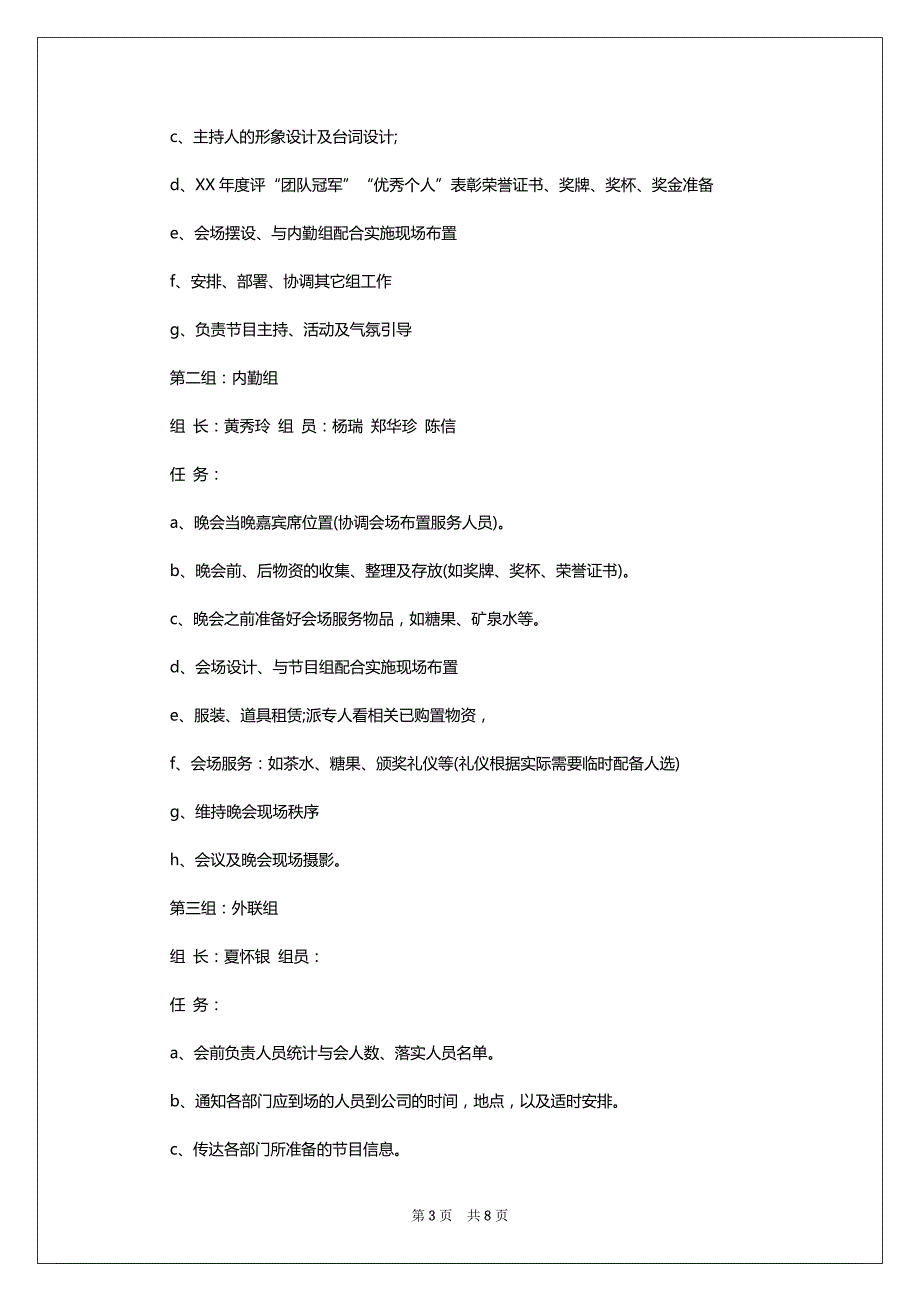 c、主持人的形象设计及台词设计;

d、XX 年度评“团队冠军”“优秀个人”表彰荣誉证书、奖牌、奖杯、奖金准备

e、会场摆设、与内勤组配合实施现场布置

f、安排、部署、协调其它组工作

g、负责节目主持、活动及气氛引导

第二组：内勤组

组 长：黄秀玲 组 员：杨瑞 郑华珍 陈信

任 务：

a、晚会当晚嘉宾席位置(协调会场布置服务人员)。

b、晚会前、后物资的收集、整理及存放(如奖牌、奖杯、荣誉证书)。

c、晚会之前准备好会场服务物品，如糖果、矿泉水等。

d、会场设计、与节目组配合实施现场布置

e、服装、道具租赁;派专人看相关已购置物资，

f、会场服务：如茶水、糖果、颁奖礼仪等(礼仪根据实际需要临时配备人选)

g、维持晚会现场秩序

h、会议及晚会现场摄影。

第三组：外联组

组 长：夏怀银 组员：

任 务：

a、会前负责人员统计与会人数、落实人员名单。

b、通知各部门应到场的人员到公司的时间，地点，以及适时安排。

c、传达各部门所准备的节目信息。

第 3 页 共 8 页